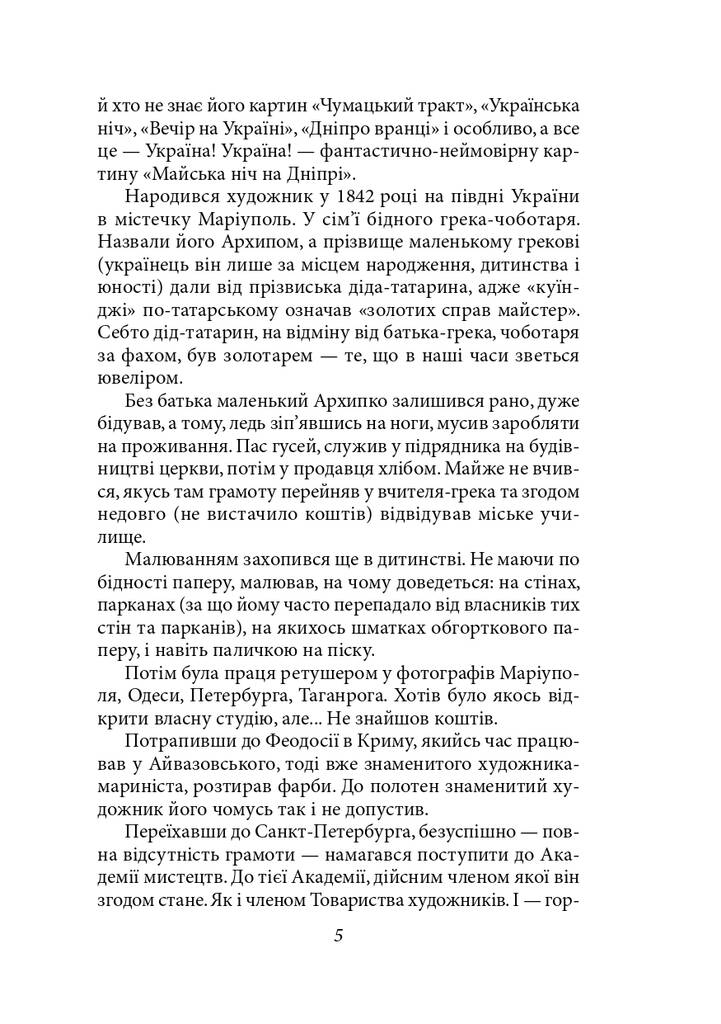 й хто не знає його картин «Чумацький тракт», «Українська ніч», «Вечір на Україні», «Дніпро вранці» і особливо, а все це — Україна! Україна! — фантастично-неймовірну картину «Майська ніч на Дніпрі».

Народився художник у 1842 році на півдні України в містечку Маріуполь. У сім'ї бідного грека-чоботаря. Назвали його Архипом, а прізвище маленькому грекові (українець він лише за місцем народження, дитинства і юності) дали від прізвиська діда-татарина, адже «куїнджі» по-татарському означав «золотих справ майстер». Себто дід-татарин, на відміну від батька-грека, чоботаря за фахом, був золотарем — те, що в наші часи зветься ювеліром.

Без батька маленький Архипко залишився рано, дуже бідував, а тому, ледь зіп'явшись на ноги, мусив заробляти на проживання. Пас гусей, служив у підрядника на будівництві церкви, потім у продавця хлібом. Майже не вчився, якусь там грамоту перейняв у вчителя-грека та згодом недовго (не вистачило коштів) відвідував міське училище.

Малюванням захопився ще в дитинстві. Не маючи по бідності паперу, малював, на чому доведеться: на стінах, парканах (за що йому часто перепадало від власників тих стін та парканів), на якихось шматках обгорткового паперу, і навіть паличкою на піску.

Потім була праця ретушером у фотографів Маріуполя, Одеси, Петербурга, Таганрога. Хотів було якось відкрити власну студію, але... Не знайшов коштів.

Потрапивши до Феодосії в Криму, якийсь час працював у Айвазовського, тоді вже знаменитого художника-мариніста, розтирав фарби. До полотен знаменитий художник його чомусь так і не допустив.

Переїхавши до Санкт-Петербурга, безуспішно — повна відсутність грамоти — намагався поступити до Академії мистецтв. До тієї Академії, дійсним членом якої він згодом стане. Як і членом Товариства художників. І — гор-

5